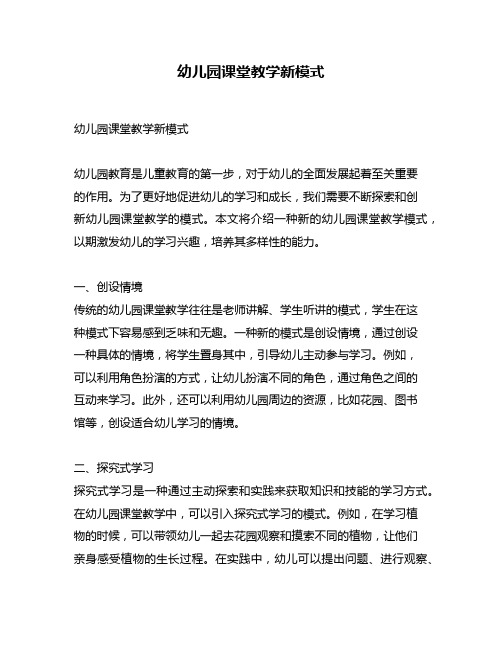 幼儿园课堂教学新模式

幼儿园课堂教学新模式

幼儿园教育是儿童教育的第一步，对于幼儿的全面发展起着至关重要的作用。为了更好地促进幼儿的学习和成长，我们需要不断探索和创新幼儿园课堂教学的模式。本文将介绍一种新的幼儿园课堂教学模式，以期激发幼儿的学习兴趣，培养其多样性的能力。

一、创设情境
传统的幼儿园课堂教学往往是老师讲解、学生听讲的模式，学生在这种模式下容易感到乏味和无趣。一种新的模式是创设情境，通过创设一种具体的情境，将学生置身其中，引导幼儿主动参与学习。例如，可以利用角色扮演的方式，让幼儿扮演不同的角色，通过角色之间的互动来学习。此外，还可以利用幼儿园周边的资源，比如花园、图书馆等，创设适合幼儿学习的情境。

二、探究式学习
探究式学习是一种通过主动探索和实践来获取知识和技能的学习方式。在幼儿园课堂教学中，可以引入探究式学习的模式。例如，在学习植物的时候，可以带领幼儿一起去花园观察和摸索不同的植物，让他们亲身感受植物的生长过程。在实践中，幼儿可以提出问题、进行观察、